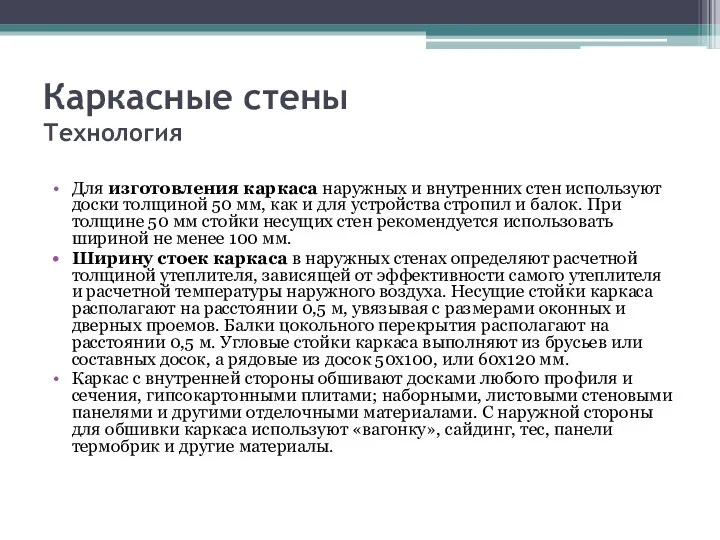 Каркасные стены
Технология

• Для изготовления каркаса наружных и внутренних стен используют доски толщиной 50 мм, как и для устройства стропил и балок. При толщине 50 мм стойки несущих стен рекомендуется использовать шириной не менее 100 мм.
• Ширину стоек каркаса в наружных стенах определяют расчетной толщиной утеплителя, зависящей от эффективности самого утеплителя и расчетной температуры наружного воздуха. Несущие стойки каркаса располагают на расстоянии 0,5 м, увязывая с размерами оконных и дверных проемов. Балки цокольного перекрытия располагают на расстоянии 0,5 м. Угловые стойки каркаса выполняют из брусьев или составных досок, а рядовые из досок 50х100, или 60х120 мм.
• Каркас с внутренней стороны обшивают досками любого профиля и сечения, гипсокартонными плитами; наборными, листовыми стеновыми панелями и другими отделочными материалами. С наружной стороны для обшивки каркаса используют «вагонку», сайдинг, тес, панели термобрик и другие материалы.